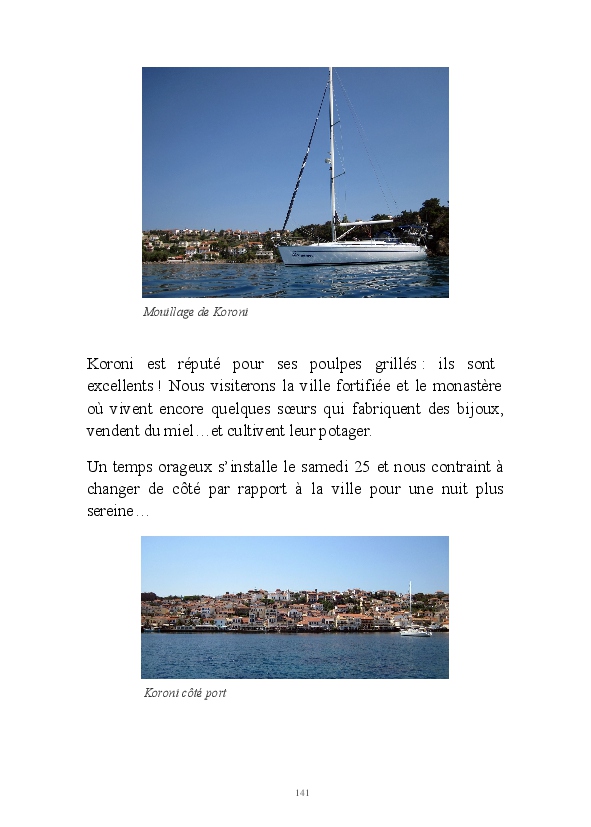 Mouillage de Koroni

Koroni est réputé pour ses poulpes grillés : ils sont excellents ! Nous visiterons la ville fortifiée et le monastère où vivent encore quelques sœurs qui fabriquent des bijoux, vendent du miel…et cultivent leur potager.

Un temps orageux s'installe le samedi 25 et nous contraint à changer de côté par rapport à la ville pour une nuit plus sereine…

Koroni côté port

141